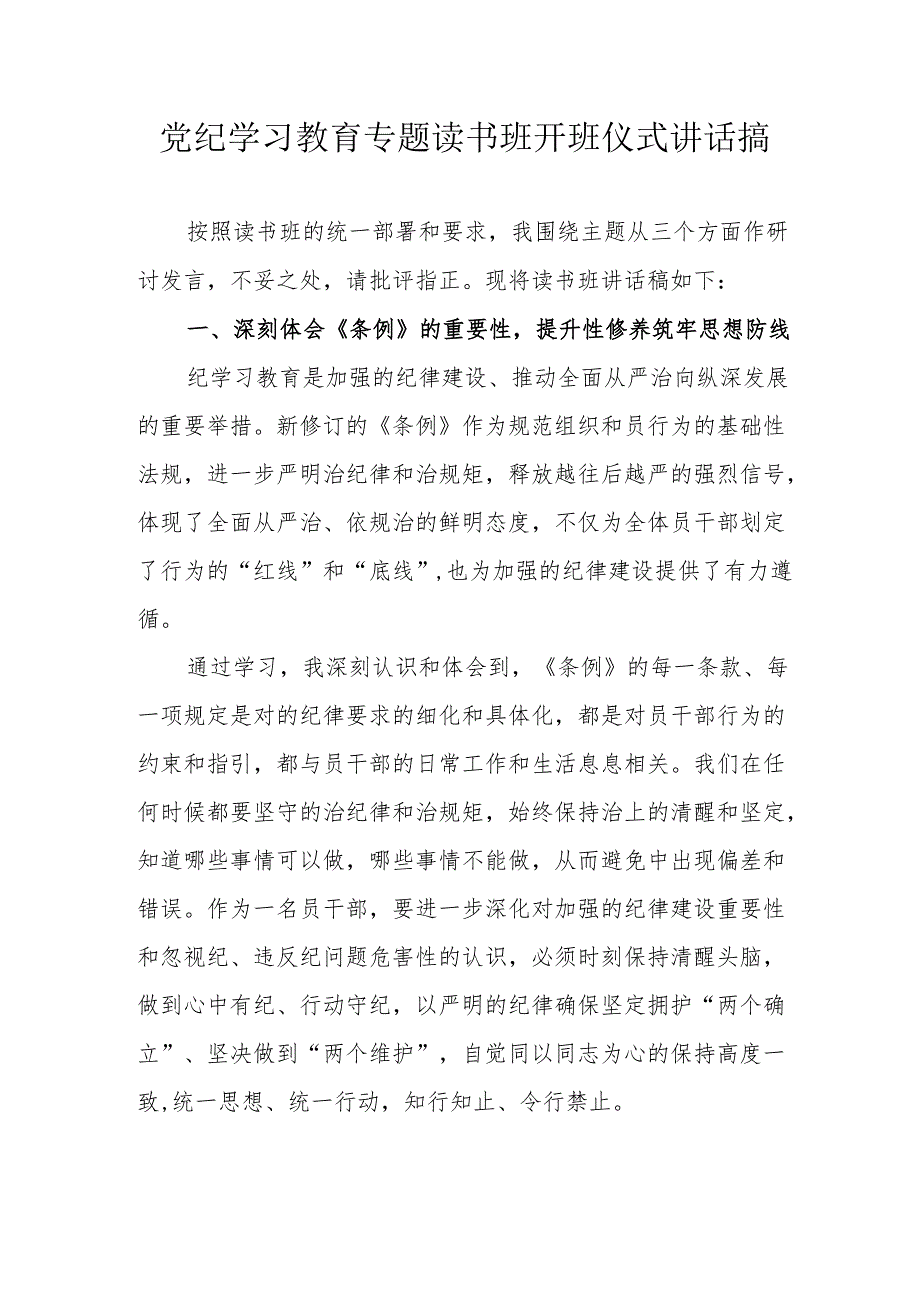 党纪学习教育专题读书班开班仪式讲话搞

按照读书班的统一部署和要求，我围绕主题从三个方面作研讨发言，不妥之处，请批评指正。现将读书班讲话稿如下：

一、深刻体会《条例》的重要性，提升性修养筑牢思想防线

纪学习教育是加强的纪律建设、推动全面从严治向纵深发展的重要举措。新修订的《条例》作为规范组织和员行为的基础性法规，进一步严明治纪律和治规矩，释放越往后越严的强烈信号，体现了全面从严治、依规治的鲜明态度，不仅为全体员干部划定了行为的“红线”和“底线”，也为加强的纪律建设提供了有力遵循。

通过学习，我深刻认识和体会到，《条例》的每一条款、每一项规定是对的纪律要求的细化和具体化，都是对员干部行为的约束和指引，都与员干部的日常工作和生活息息相关。我们在任何时候都要坚守的治纪律和治规矩，始终保持治上的清醒和坚定，知道哪些事情可以做，哪些事情不能做，从而避免中出现偏差和错误。作为一名员干部，要进一步深化对加强的纪律建设重要性和忽视纪、违反纪问题危害性的认识，必须时刻保持清醒头脑，做到心中有纪、行动守纪，以严明的纪律确保坚定拥护“两个确立”、坚决做到“两个维护”，自觉同以同志为心的保持高度一致，统一思想、统一行动，知行知止、令行禁止。